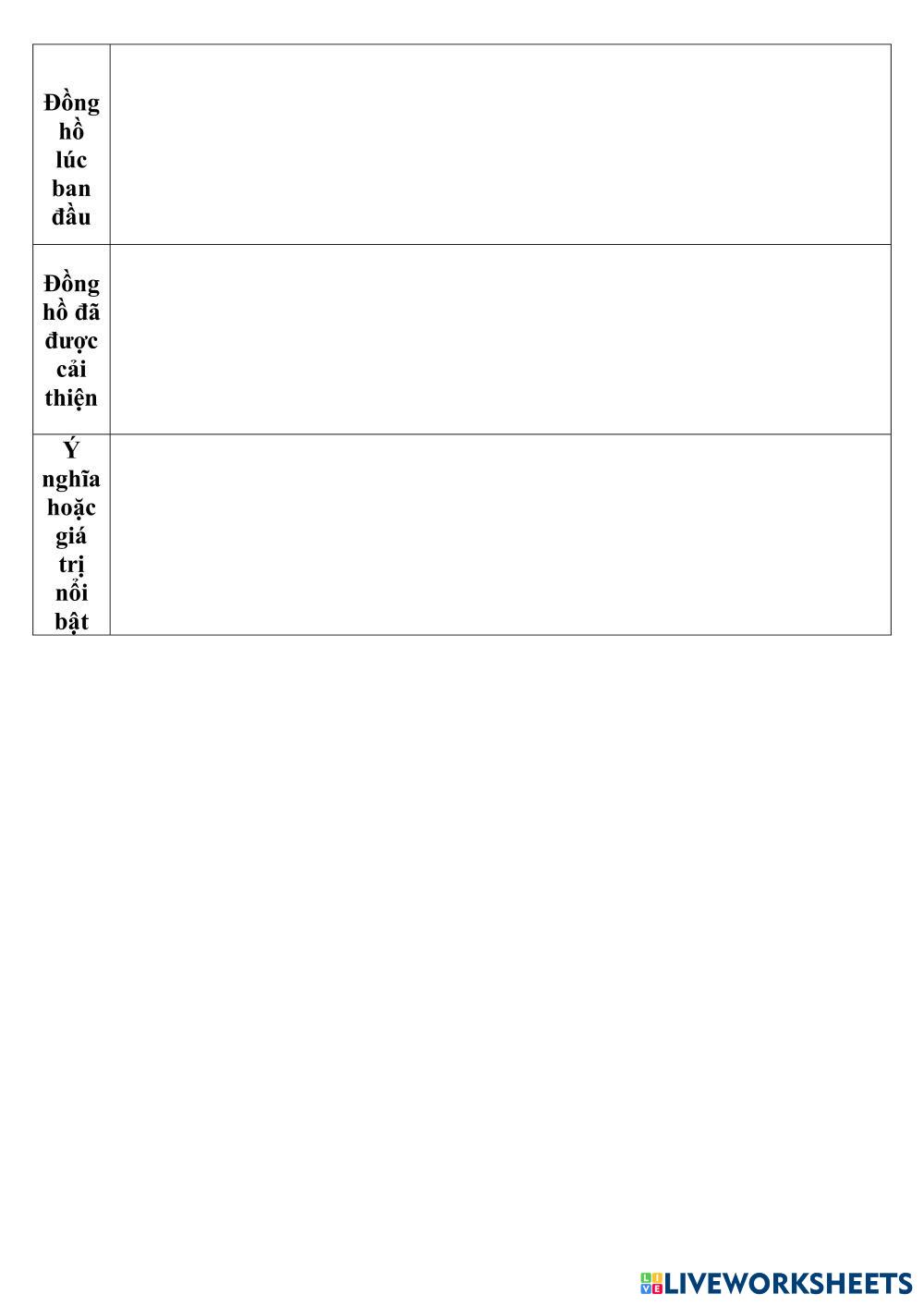 | Đồng hồ lúc ban đầu | |
|---|---|
| Đồng hồ đã được cải thiện | |
| Ý nghĩa hoặc giá trị nổi bật | |

LIVEWORKSHEETS